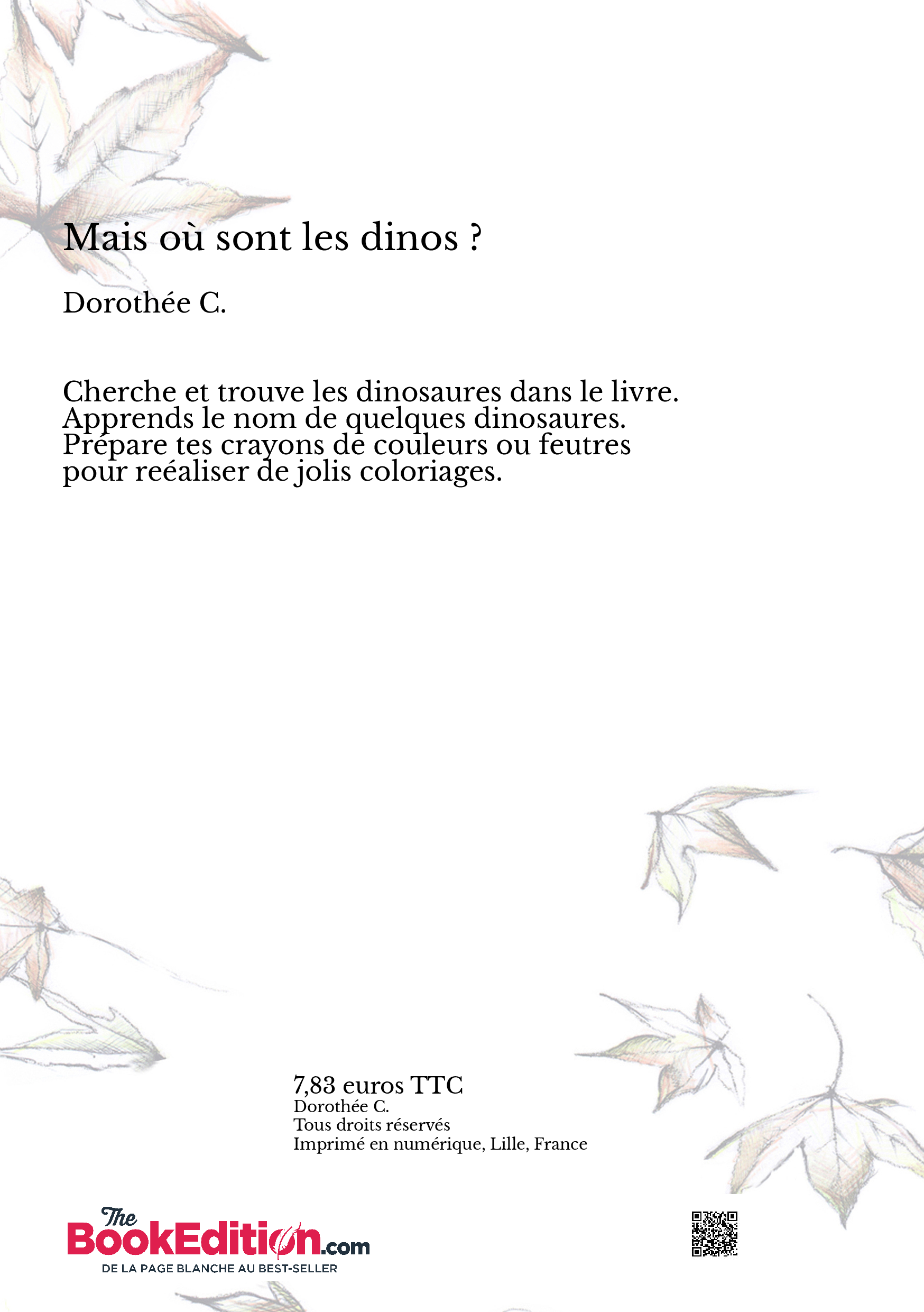 Mais où sont les dinos ?

Dorothée C.

Cherche et trouve les dinosaures dans le livre.
Apprends le nom de quelques dinosaures.
Prépare tes crayons de couleurs ou feutres pour reéaliser de jolis coloriages.

7,83 euros TTC
Dorothée C.
Tous droits réservés
Imprimé en numérique, Lille, France

The BookEdition.com
DE LA PAGE BLANCHE AU BEST-SELLER